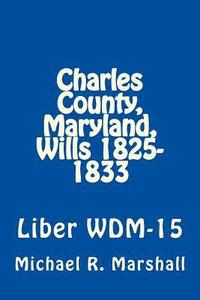 Charles County, Maryland, Wills 1825-1833

Liber WDM-15

Michael R. Marshall